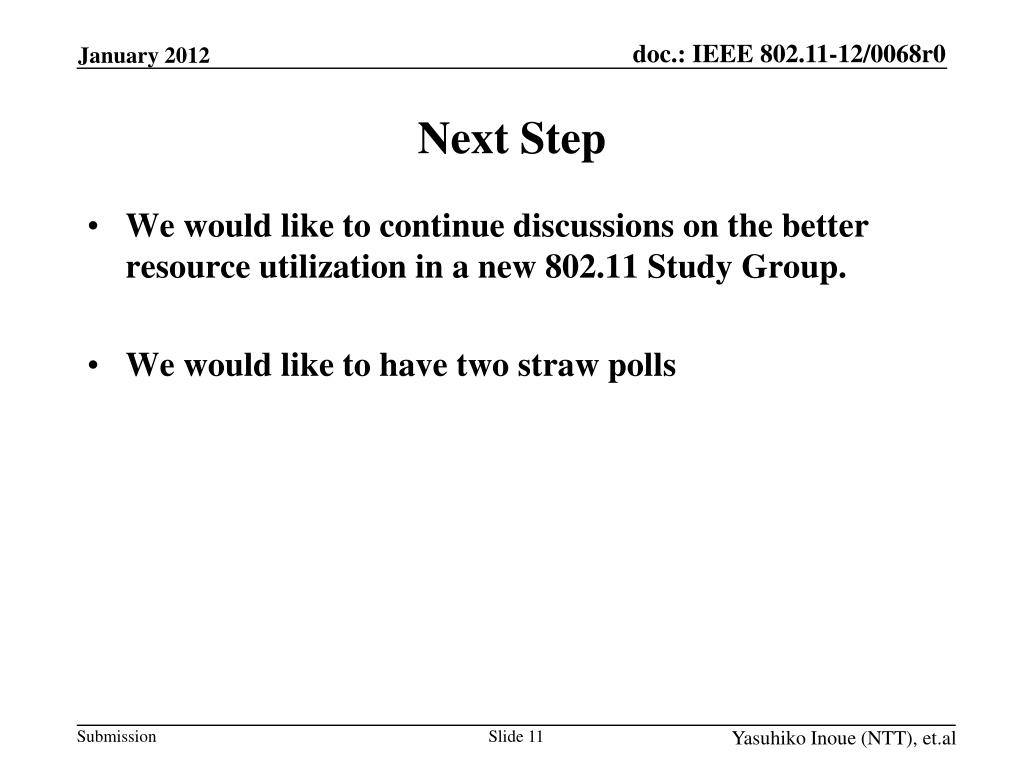 January 2012

doc.: IEEE 802.11-12/0068r0

Next Step

• We would like to continue discussions on the better resource utilization in a new 802.11 Study Group.

• We would like to have two straw polls

Submission

Slide 11

Yasuhiko Inoue (NTT), et.al